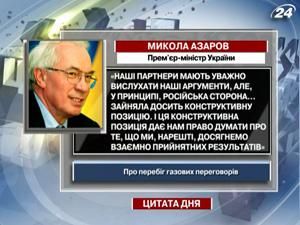 24

МИКОЛА АЗАРОВ

Прем'єр-міністр України

«НАШІ ПАРТНЕРИ МАЮТЬ УВАЖНО ВИСЛУХАТИ НАШІ АРГУМЕНТИ, АЛЕ, У ПРИНЦИПІ, РОСІЙСЬКА СТОРОНА… ЗАЙНЯЛА ДОСИТЬ КОНСТРУКТИВНУ ПОЗИЦІЮ. І ЦЯ КОНСТРУКТИВНА ПОЗИЦІЯ ДАЄ НАМ ПРАВО ДУМАТИ ПРО ТЕ, ЩО МИ, НАРЕШТІ, ДОСЯГНЕМО ВЗАЄМНО ПРИЙНЯТНИХ РЕЗУЛЬТАТІВ»

Про перебіг газових переговорів

ЦИТАТА ДНЯ